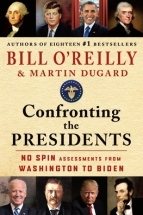 AUTHORS OF EIGHTEEN #1 BESTSELLERS

BILL O'REILLY
& MARTIN DUGARD

Confronting the PRESIDENTS

NO SPIN ASSESSMENTS FROM WASHINGTON TO BIDEN